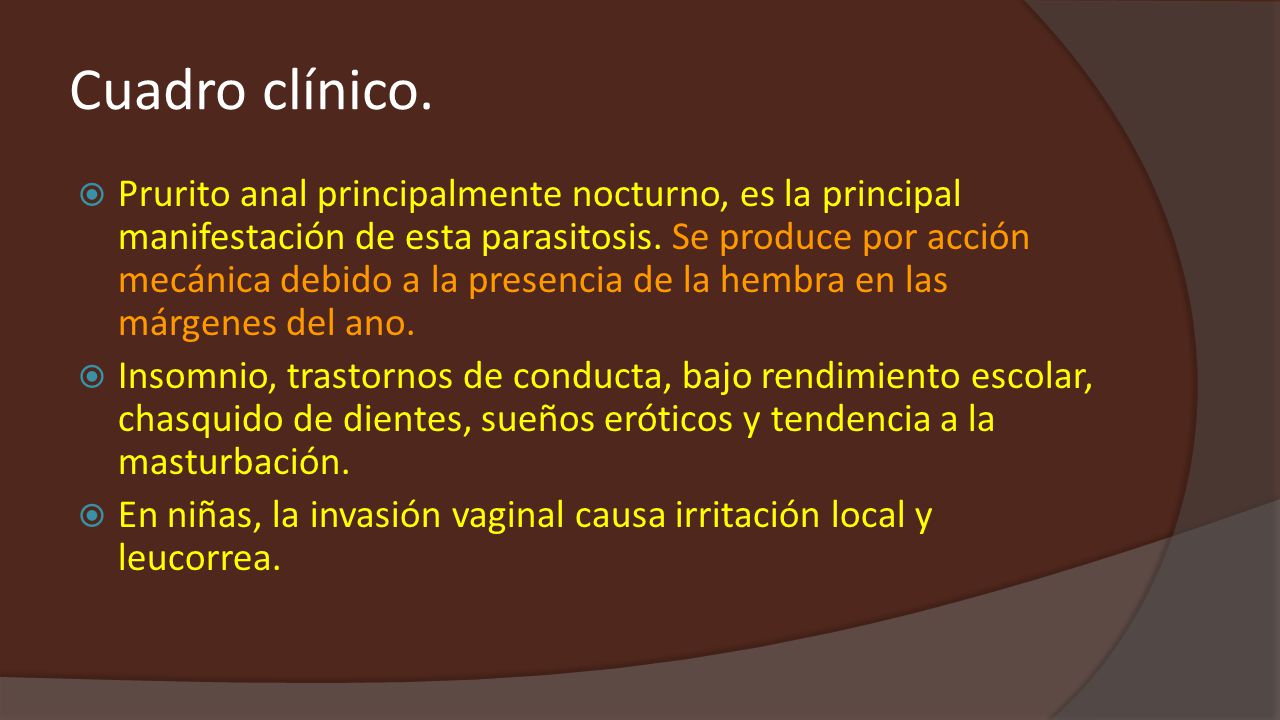 Cuadro clínico.

Prurito anal principalmente nocturno, es la principal manifestación de esta parasitosis. Se produce por acción mecánica debido a la presencia de la hembra en las márgenes del ano.

Insomnio, trastornos de conducta, bajo rendimiento escolar, chasquido de dientes, sueños eróticos y tendencia a la masturbación.

En niñas, la invasión vaginal causa irritación local y leucorrea.